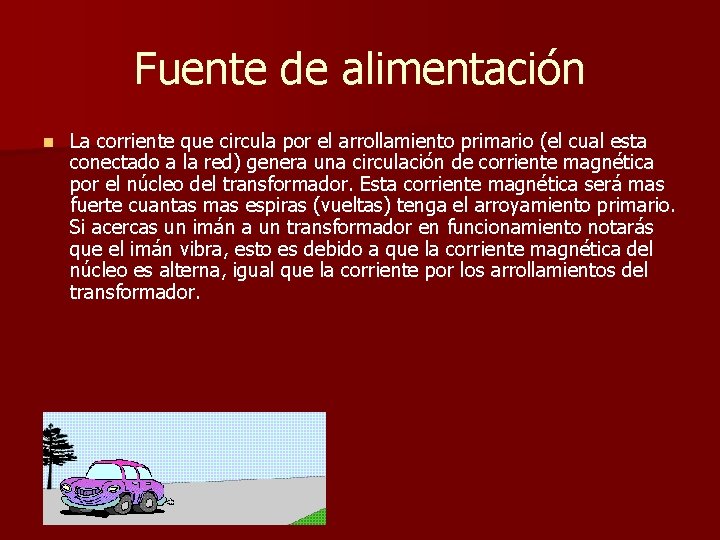 Fuente de alimentación

La corriente que circula por el arrollamiento primario (el cual esta conectado a la red) genera una circulación de corriente magnética por el núcleo del transformador. Esta corriente magnética será mas fuerte cuantas mas espiras (vueltas) tenga el arroyamiento primario. Si acercas un imán a un transformador en funcionamiento notarás que el imán vibra, esto es debido a que la corriente magnética del núcleo es alterna, igual que la corriente por los arrollamientos del transformador.